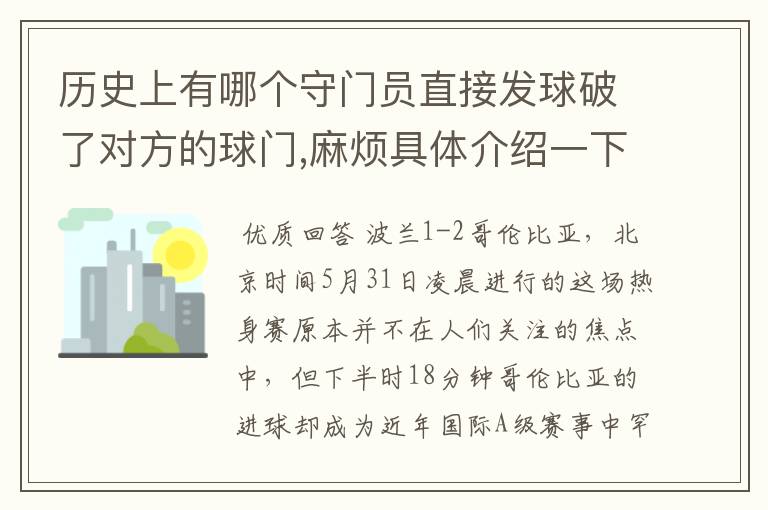 历史上有哪个守门员直接发球破了对方的球门,麻烦具体介绍一下

优质回答 波兰1-2哥伦比亚，北京时间5月31日凌晨进行的这场热身赛原本并不在人们关注的焦点中，但下半时18分钟哥伦比亚的进球却成为近年国际A级赛事中罕